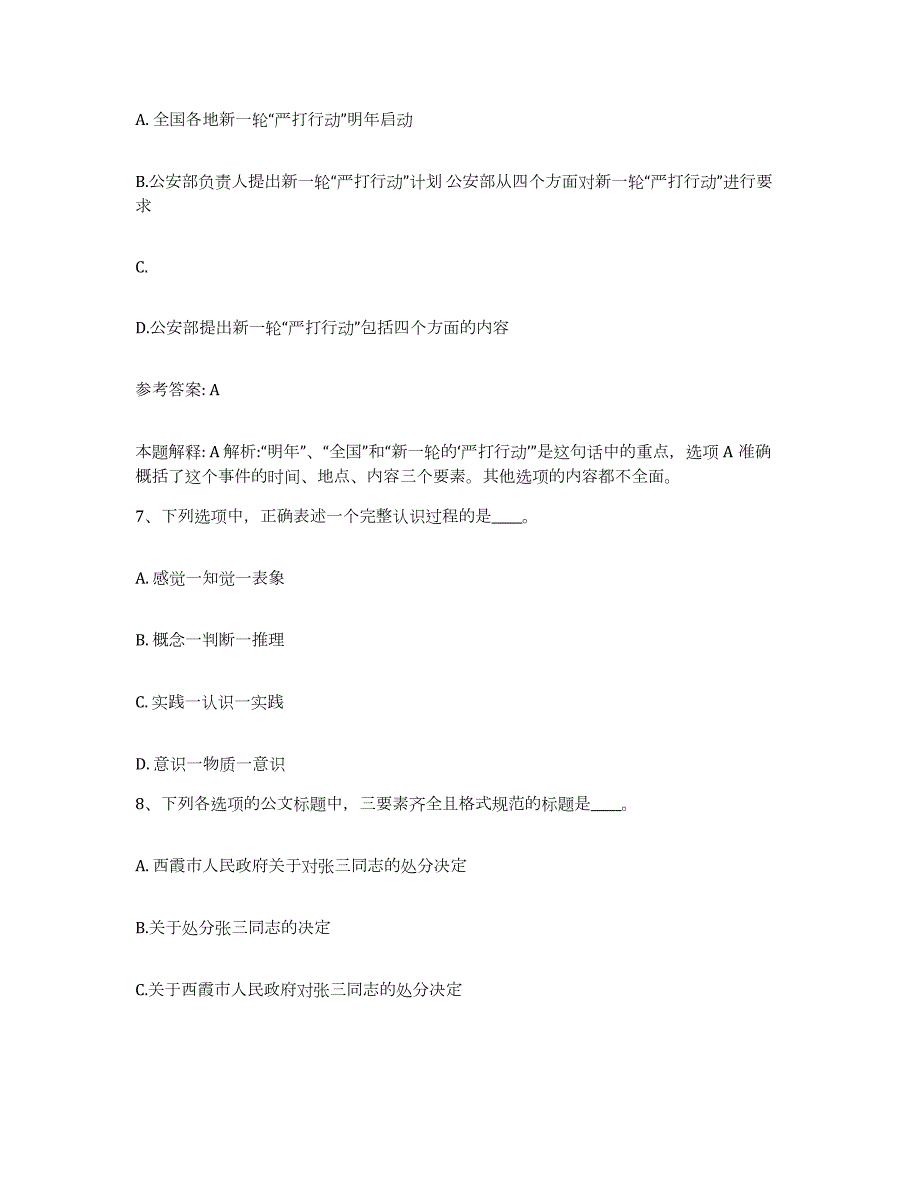 A. 全国各地新一轮“严打行动”明年启动

B.公安部负责人提出新一轮“严打行动”计划 公安部从四个方面对新一轮“严打行动”进行要求

C.

D.公安部提出新一轮“严打行动”包括四个方面的内容

参考答案: A

本题解释: A 解析:“明年”、“全国”和“新一轮的‘严打行动’”是这句话中的重点，选项 A 准确概括了这个事件的时间、地点、内容三个要素。其他选项的内容都不全面。

7、下列选项中，正确表述一个完整认识过程的是____。

A. 感觉一知觉一表象

B. 概念一判断一推理

C. 实践一认识一实践

D. 意识一物质一意识

8、下列各选项的公文标题中，三要素齐全且格式规范的标题是____。

A. 西霞市人民政府关于对张三同志的处分决定

B.关于处分张三同志的决定

C.关于西霞市人民政府对张三同志的处分决定